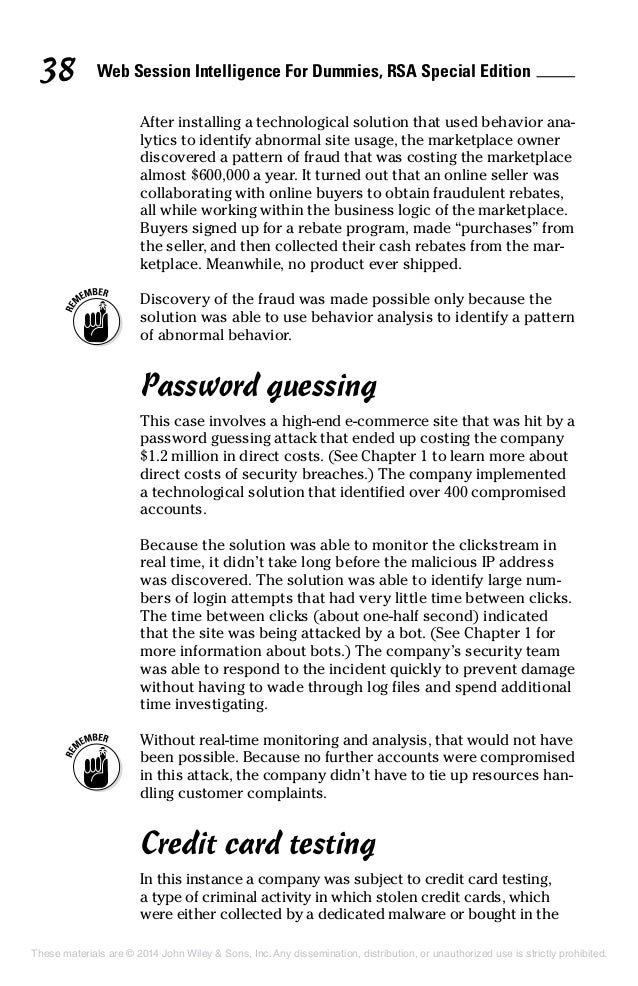 38 Web Session Intelligence For Dummies, RSA Special Edition

After installing a technological solution that used behavior analytics to identify abnormal site usage, the marketplace owner discovered a pattern of fraud that was costing the marketplace almost $600,000 a year. It turned out that an online seller was collaborating with online buyers to obtain fraudulent rebates, all while working within the business logic of the marketplace. Buyers signed up for a rebate program, made "purchases" from the seller, and then collected their cash rebates from the marketplace. Meanwhile, no product ever shipped.

REMEMBER

Discovery of the fraud was made possible only because the solution was able to use behavior analysis to identify a pattern of abnormal behavior.

Password guessing

This case involves a high-end e-commerce site that was hit by a password guessing attack that ended up costing the company $1.2 million in direct costs. (See Chapter 1 to learn more about direct costs of security breaches.) The company implemented a technological solution that identified over 400 compromised accounts.

Because the solution was able to monitor the clickstream in real time, it didn't take long before the malicious IP address was discovered. The solution was able to identify large numbers of login attempts that had very little time between clicks. The time between clicks (about one-half second) indicated that the site was being attacked by a bot. (See Chapter 1 for more information about bots.) The company's security team was able to respond to the incident quickly to prevent damage without having to wade through log files and spend additional time investigating.

REMEMBER

Without real-time monitoring and analysis, that would not have been possible. Because no further accounts were compromised in this attack, the company didn't have to tie up resources handling customer complaints.

Credit card testing

In this instance a company was subject to credit card testing, a type of criminal activity in which stolen credit cards, which were either collected by a dedicated malware or bought in the

These materials are © 2014 John Wiley & Sons, Inc. Any dissemination, distribution, or unauthorized use is strictly prohibited.